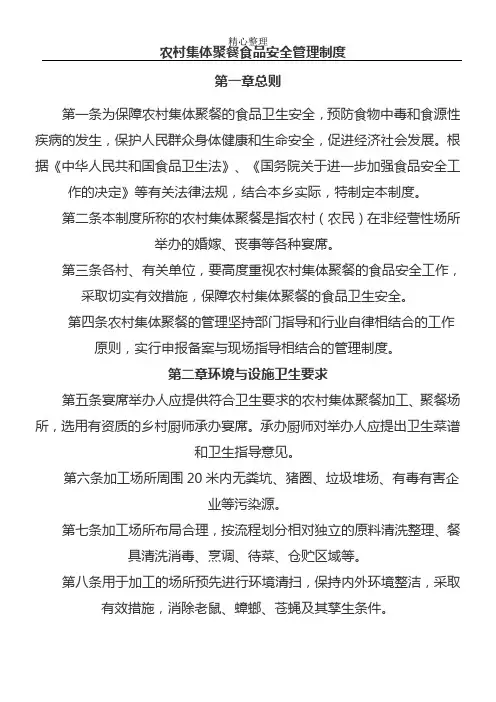 精心整理

农村集体聚餐食品安全管理制度

第一章总则

第一条为保障农村集体聚餐的食品卫生安全，预防食物中毒和食源性疾病的发生，保护人民群众身体健康和生命安全，促进经济社会发展。根据《中华人民共和国食品卫生法》、《国务院关于进一步加强食品安全工作的决定》等有关法律法规，结合本乡实际，特制定本制度。

第二条本制度所称的农村集体聚餐是指农村（农民）在非经营性场所举办的婚嫁、丧事等各种宴席。

第三条各村、有关单位，要高度重视农村集体聚餐的食品安全工作，采取切实有效措施，保障农村集体聚餐的食品卫生安全。

第四条农村集体聚餐的管理坚持部门指导和行业自律相结合的工作原则，实行申报备案与现场指导相结合的管理制度。

第二章环境与设施卫生要求

第五条宴席举办人应提供符合卫生要求的农村集体聚餐加工、聚餐场所，选用有资质的乡村厨师承办宴席。承办厨师对举办人应提出卫生菜谱和卫生指导意见。

第六条加工场所周围 20 米内无粪坑、猪圈、垃圾堆场、有毒有害企业等污染源。

第七条加工场所布局合理，按流程划分相对独立的原料清洗整理、餐具清洗消毒、烹调、待菜、仓贮区域等。

第八条用于加工的场所预先进行环境清扫，保持内外环境整洁，采取有效措施，消除老鼠、蟑螂、苍蝇及其孳生条件。